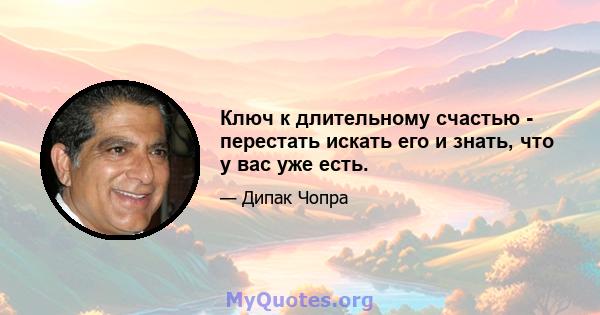 Ключ к длительному счастью - перестать искать его и знать, что у вас уже есть.

— Дипак Чопра

MyQuotes.org